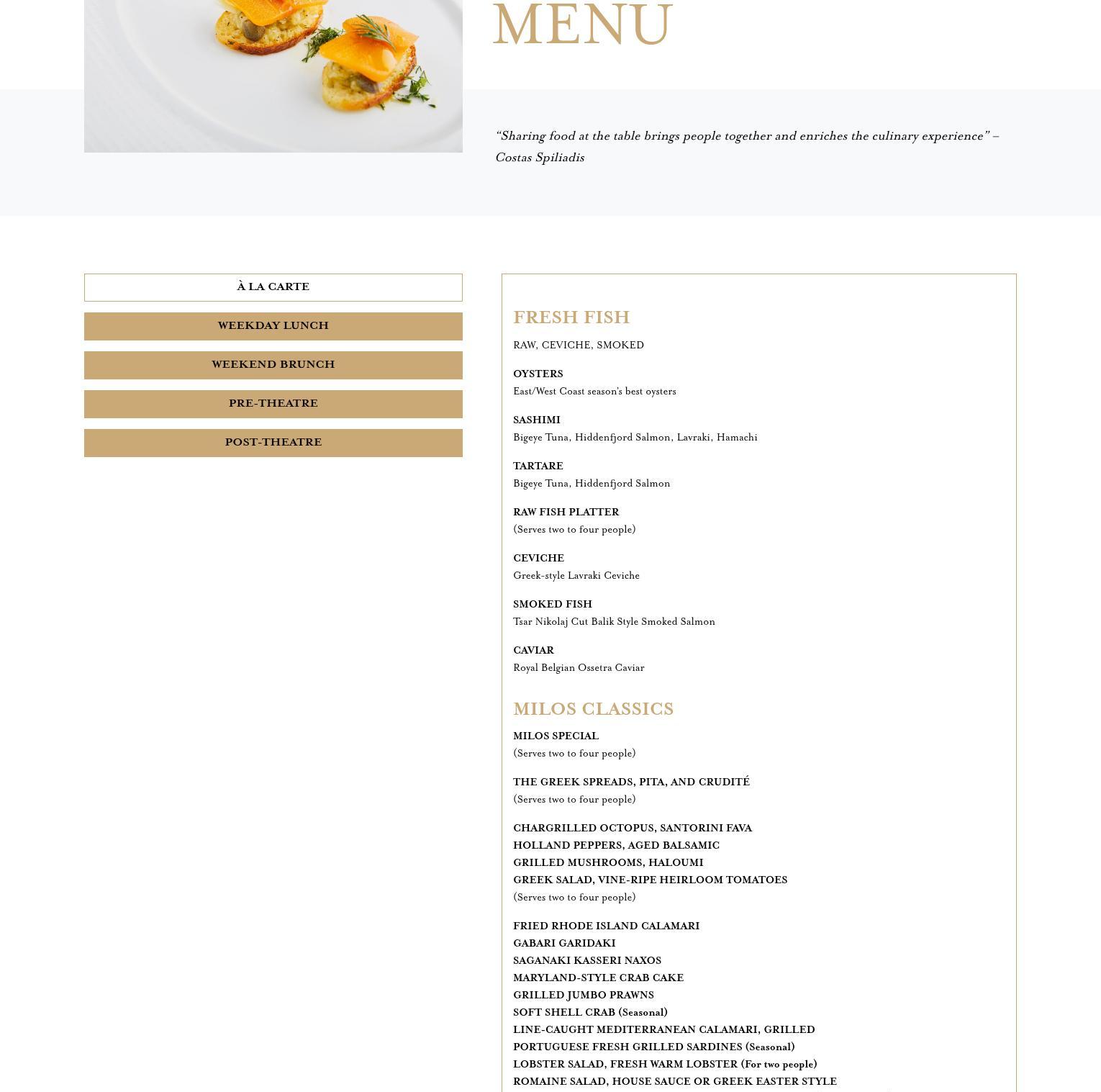 MENU

“Sharing food at the table brings people together and enriches the culinary experience” – Costas Spiliadis

À LA CARTE

WEEKDAY LUNCH

WEEKEND BRUNCH

PRE-THEATRE

POST-THEATRE

FRESH FISH

RAW, CEVICHE, SMOKED

OYSTERS
East/West Coast season’s best oysters

SASHIMI
Bigeye Tuna, Hiddenfjord Salmon, Lavraki, Hamachi

TARTARE
Bigeye Tuna, Hiddenfjord Salmon

RAW FISH PLATTER
(Serves two to four people)

CEVICHE
Greek-style Lavraki Ceviche

SMOKED FISH
Tsar Nikolaj Cut Balik Style Smoked Salmon

CAVIAR
Royal Belgian Ossetra Caviar

MILOS CLASSICS

MILOS SPECIAL
(Serves two to four people)

THE GREEK SPREADS, PITA, AND CRUDITÉ
(Serves two to four people)

CHARGRILLED OCTOPUS, SANTORINI FAVA
HOLLAND PEPPERS, AGED BALSAMIC
GRILLED MUSHROOMS, HALOUMI
GREEK SALAD, VINE-RIPE HEIRLOOM TOMATOES
(Serves two to four people)

FRIED RHODE ISLAND CALAMARI
GABARI GARIDAKI
SAGANAKI KASSERI NAXOS
MARYLAND-STYLE CRAB CAKE
GRILLED JUMBO PRAWNS
SOFT SHELL CRAB (Seasonal)
LINE-CAUGHT MEDITERRANEAN CALAMARI, GRILLED
PORTUGUESE FRESH GRILLED SARDINES (Seasonal)
LOBSTER SALAD, FRESH WARM LOBSTER (For two people)
ROMAINE SALAD, HOUSE SAUCE OR GREEK EASTER STYLE